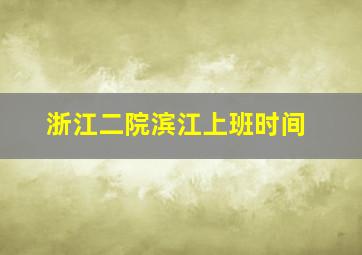 浙江二院滨江上班时间